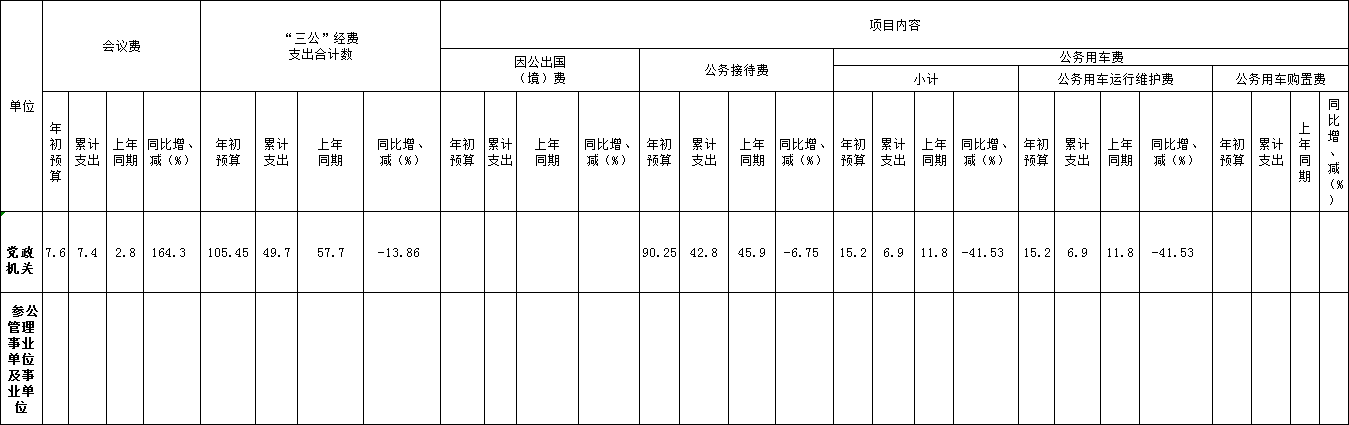 | 单位 | 会议费 | | | | “三公”经费支出合计数 | | | | 项目内容 | | | | | | | | | | | | | | | | | | | |
|---|---|---|---|---|---|---|---|---|---|---|---|---|---|---|---|---|---|---|---|---|---|---|---|---|---|---|---|---|
| | | | | | | | | | 因公出国（境）费 | | | | 公务接待费 | | | | 公务用车费 | | | | | | | | | | | |
| | | | | | | | | | | | | | | | | | 小计 | | | | 公务用车运行维护费 | | | | 公务用车购置费 | | | |
| | 年初预算 | 累计支出 | 上年同期 | 同比增、减（%） | 年初预算 | 累计支出 | 上年同期 | 同比增、减（%） | 年初预算 | 累计支出 | 上年同期 | 同比增、减（%） | 年初预算 | 累计支出 | 上年同期 | 同比增、减（%） | 年初预算 | 累计支出 | 上年同期 | 同比增、减（%） | 年初预算 | 累计支出 | 上年同期 | 同比增、减（%） | 年初预算 | 累计支出 | 上年同期 | 同比增、减（%） |
| 党政机关 | 7.6 | 7.4 | 2.8 | 164.3 | 105.45 | 49.7 | 57.7 | -13.86 | | | | | 90.25 | 42.8 | 45.9 | -6.75 | 15.2 | 6.9 | 11.8 | -41.53 | 15.2 | 6.9 | 11.8 | -41.53 | | | | |
| 参公管理事业单位及事业单位 | | | | | | | | | | | | | | | | | | | | | | | | | | | | |